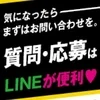 気になったら
まずはお問い合わせを。

質問・応募は

LINEが便利♥